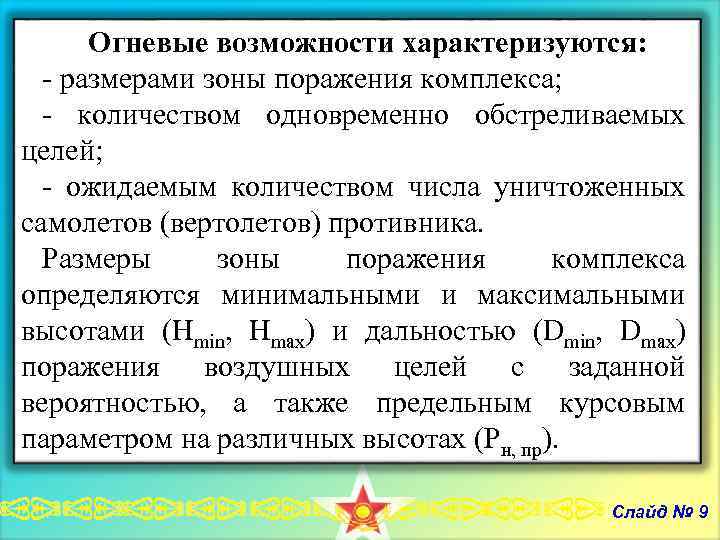 Огневые возможности характеризуются:
- размерами зоны поражения комплекса;
- количеством одновременно обстреливаемых целей;
- ожидаемым количеством числа уничтоженных самолетов (вертолетов) противника.

Размеры зоны поражения комплекса определяются минимальными и максимальными высотами ($H_{min}$, $H_{max}$) и дальностью ($D_{min}$, $D_{max}$) поражения воздушных целей с заданной вероятностью, а также предельным курсовым параметром на различных высотах ($P_{н, пр}$).

Слайд № 9